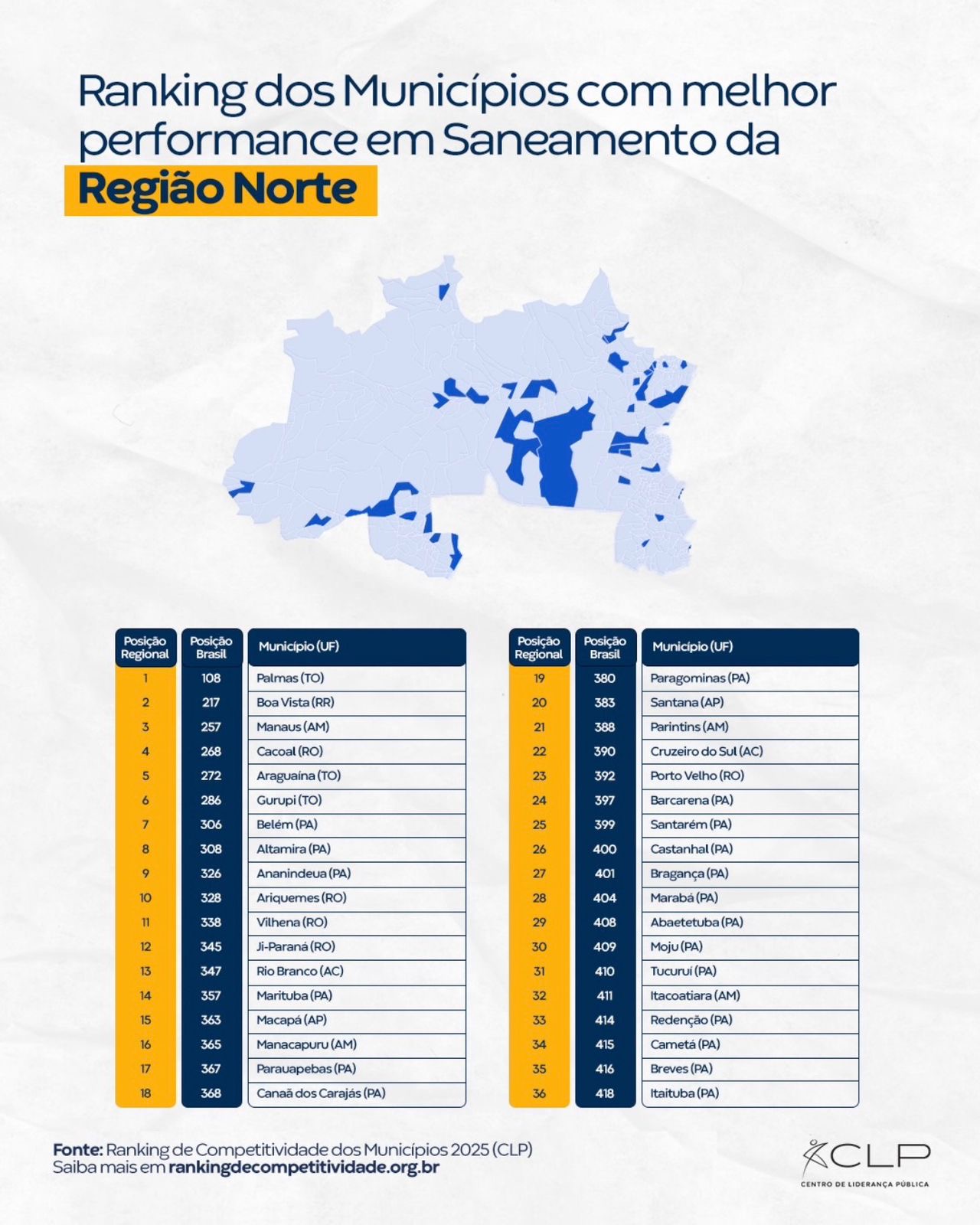 Ranking dos Municípios com melhor performance em Saneamento da
Região Norte

| Posição Regional | Posição Brasil | Município (UF) |
|---|---|---|
| 1 | 108 | Palmas (TO) |
| 2 | 217 | Boa Vista (RR) |
| 3 | 257 | Manaus (AM) |
| 4 | 268 | Cacoal (RO) |
| 5 | 272 | Araguaína (TO) |
| 6 | 286 | Gurupi (TO) |
| 7 | 306 | Belém (PA) |
| 8 | 308 | Altamira (PA) |
| 9 | 326 | Ananindeua (PA) |
| 10 | 328 | Ariquemes (RO) |
| 11 | 338 | Vilhena (RO) |
| 12 | 345 | Ji-Paraná (RO) |
| 13 | 347 | Rio Branco (AC) |
| 14 | 357 | Marituba (PA) |
| 15 | 363 | Macapá (AP) |
| 16 | 365 | Manacapuru (AM) |
| 17 | 367 | Parauapebas (PA) |
| 18 | 368 | Canaã dos Carajás (PA) |

| Posição Regional | Posição Brasil | Município (UF) |
|---|---|---|
| 19 | 380 | Paragominas (PA) |
| 20 | 383 | Santana (AP) |
| 21 | 388 | Parintins (AM) |
| 22 | 390 | Cruzeiro do Sul (AC) |
| 23 | 392 | Porto Velho (RO) |
| 24 | 397 | Barcarena (PA) |
| 25 | 399 | Santarém (PA) |
| 26 | 400 | Castanhal (PA) |
| 27 | 401 | Bragança (PA) |
| 28 | 404 | Marabá (PA) |
| 29 | 408 | Abaetetuba (PA) |
| 30 | 409 | Moju (PA) |
| 31 | 410 | Tucuruí (PA) |
| 32 | 411 | Itacoatiara (AM) |
| 33 | 414 | Redenção (PA) |
| 34 | 415 | Cametá (PA) |
| 35 | 416 | Breves (PA) |
| 36 | 418 | Itaituba (PA) |

Fonte: Ranking de Competitividade dos Municípios 2025 (CLP)
Saiba mais em rankingdecompetitividade.org.br

CLP
CENTRO DE LIDERANÇA PÚBLICA